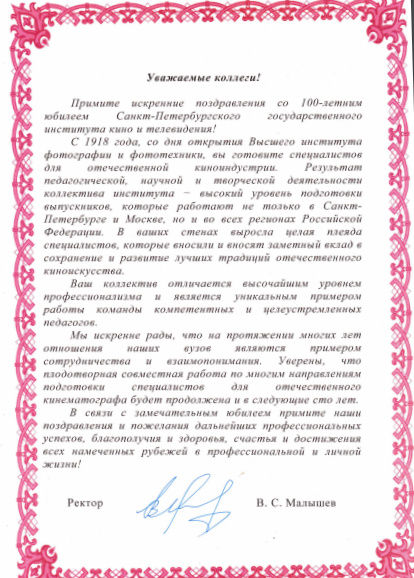 Уважаемые коллеги!

Примите искренние поздравления со 100-летним юбилеем Санкт-Петербургского государственного института кино и телевидения!

С 1918 года, со дня открытия Высшего института фотографии и фототехники, вы готовите специалистов для отечественной киноиндустрии. Результат педагогической, научной и творческой деятельности коллектива института – высокий уровень подготовки выпускников, которые работают не только в Санкт-Петербурге и Москве, но и во всех регионах Российской Федерации. В ваших стенах выросла целая плеяда специалистов, которые вносили и вносят заметный вклад в сохранение и развитие лучших традиций отечественного киноискусства.

Ваш коллектив отличается высочайшим уровнем профессионализма и является уникальным примером работы команды компетентных и целеустремленных педагогов.

Мы искренне рады, что на протяжении многих лет отношения наших вузов являются примером сотрудничества и взаимопонимания. Уверены, что плодотворная совместная работа по многим направлениям подготовки специалистов для отечественного кинематографа будет продолжена и в следующие сто лет.

В связи с замечательным юбилеем примите наши поздравления и пожелания дальнейших профессиональных успехов, благополучия и здоровья, счастья и достижения всех намеченных рубежей в профессиональной и личной жизни!

Ректор В. С. Малышев